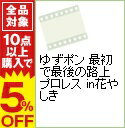 全品対象

10点以上購入で

5%OFF

ゆずポン 最初で最後の路上プロレス in花やしき